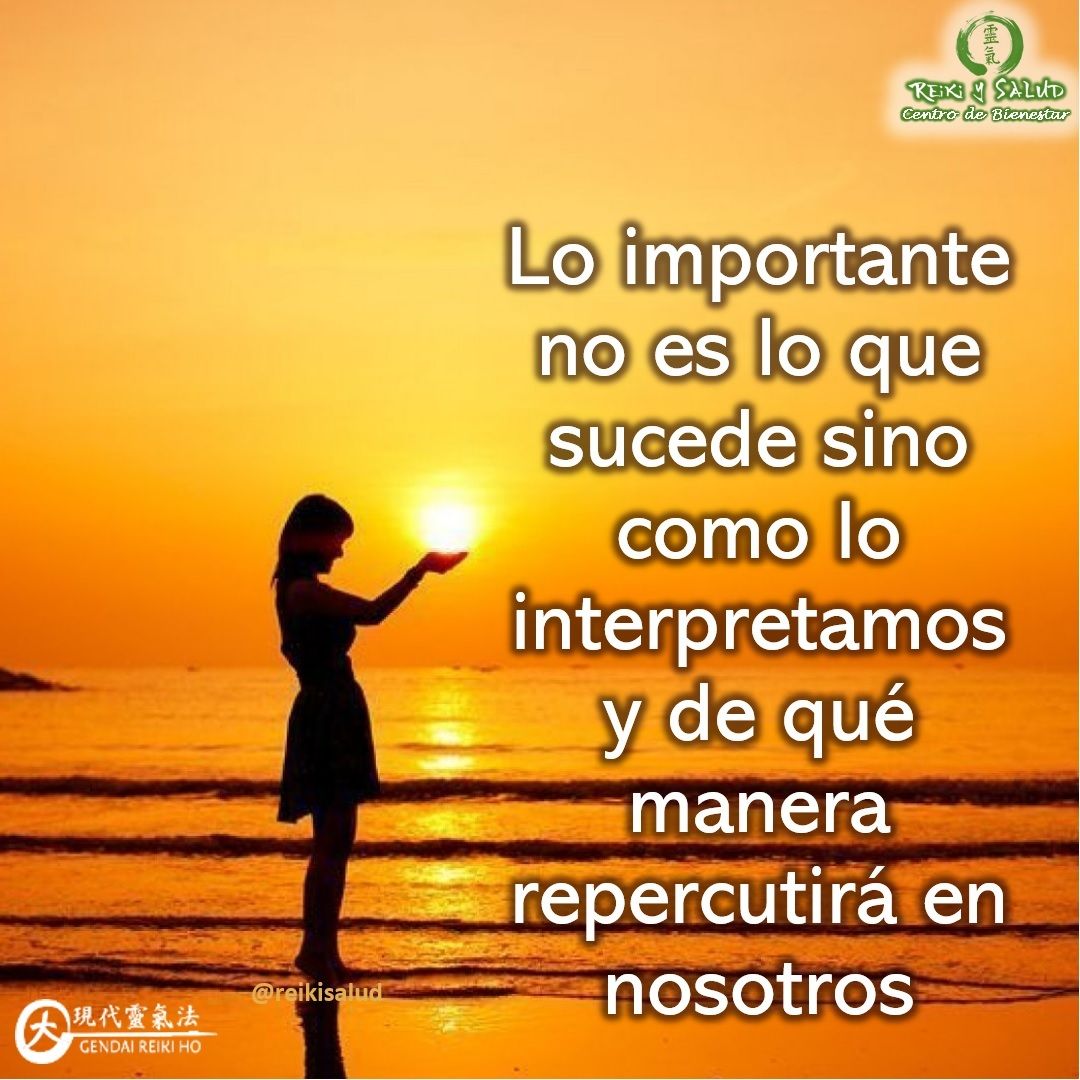 靈氣
REIKI Y SALUD
Centro de Bienestar

Lo importante no es lo que sucede sino como lo interpretamos y de qué manera repercutirá en nosotros

@reikisalud

大 現代靈氣法
GENDAI REIKI HO